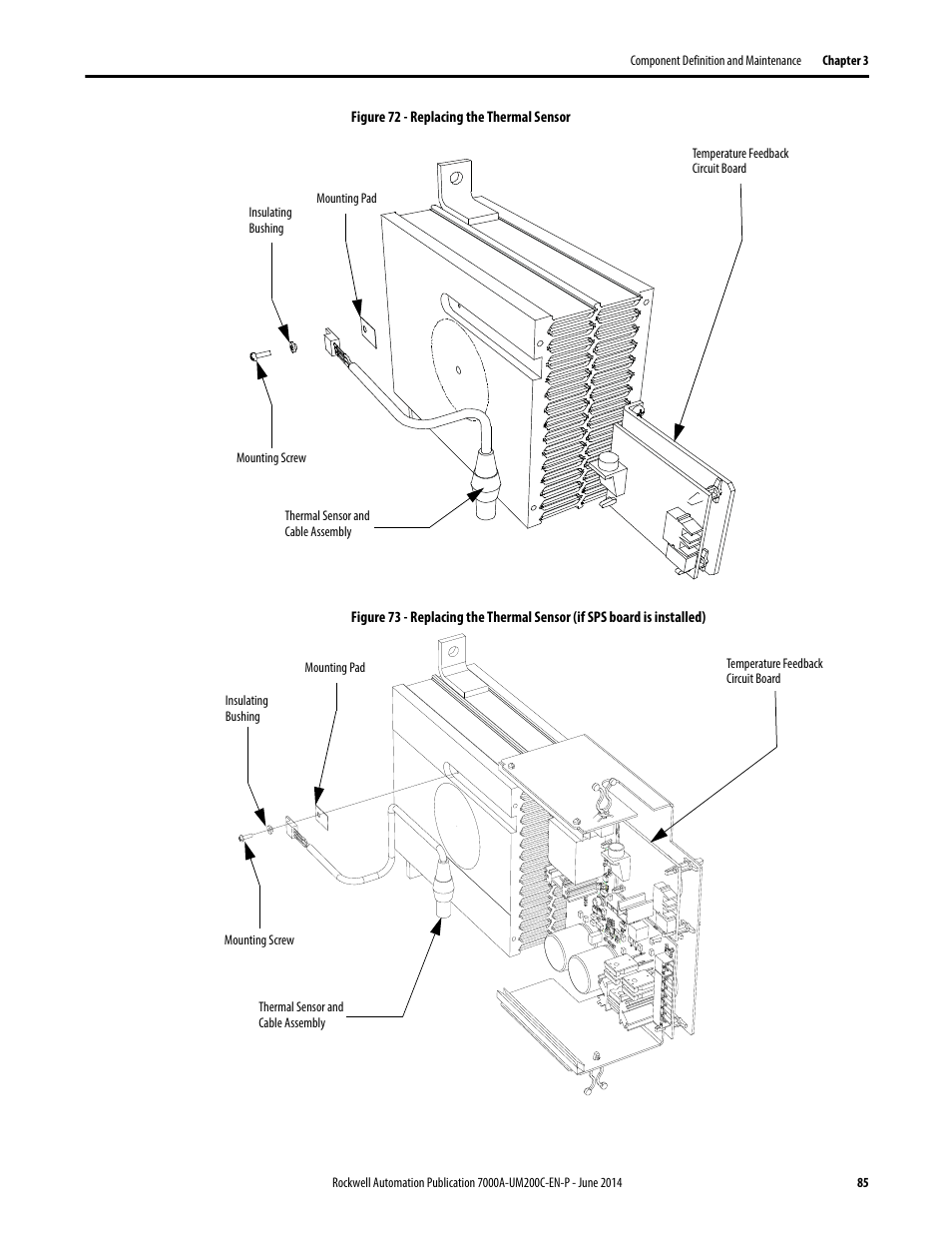 Component Definition and Maintenance Chapter 3

Figure 72 - Replacing the Thermal Sensor

Temperature Feedback Circuit Board

Mounting Pad

Insulating Bushing

Mounting Screw

Thermal Sensor and Cable Assembly

Figure 73 - Replacing the Thermal Sensor (if SPS board is installed)

Mounting Pad

Temperature Feedback Circuit Board

Insulating Bushing

Mounting Screw

Thermal Sensor and Cable Assembly

Rockwell Automation Publication 7000A-UM200C-EN-P - June 2014 85